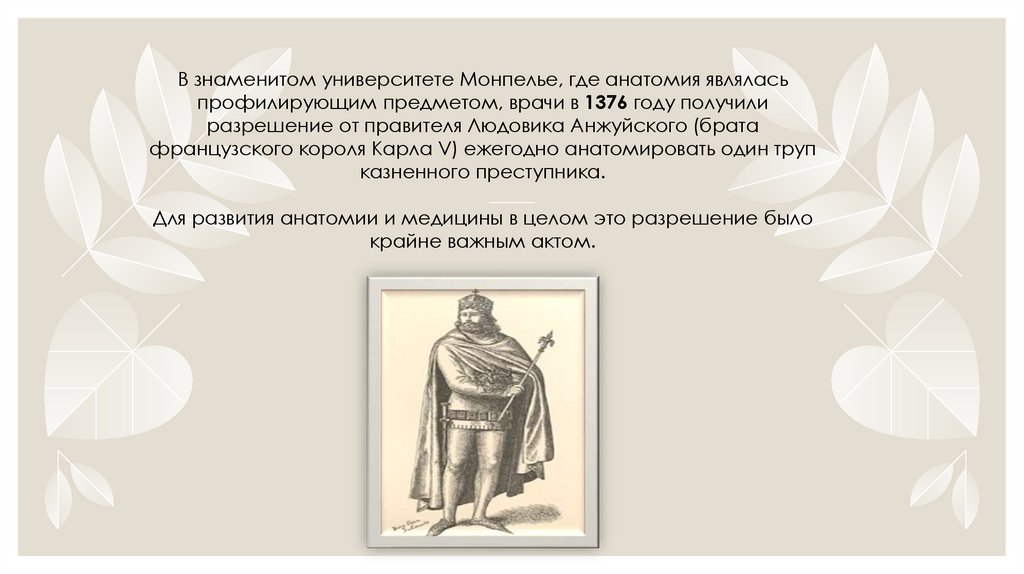 В знаменитом университете Монпелье, где анатомия являлась профилирующим предметом, врачи в 1376 году получили разрешение от правителя Людовика Анжуйского (брата французского короля Карла V) ежегодно анатомировать один труп казненного преступника.

Для развития анатомии и медицины в целом это разрешение было крайне важным актом.